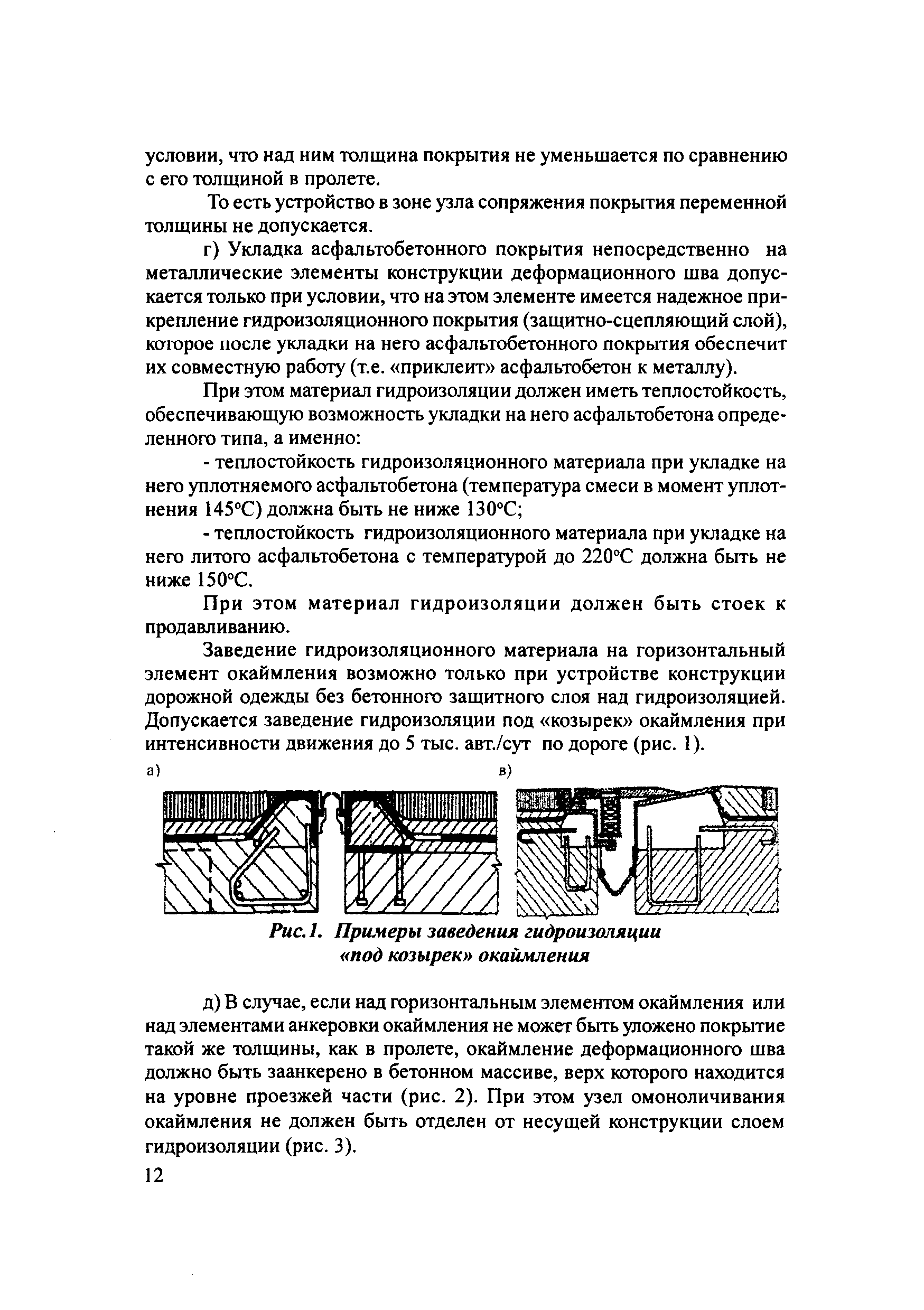 условии, что над ним толщина покрытия не уменьшается по сравнению с его толщиной в пролете.

То есть устройство в зоне узла сопряжения покрытия переменной толщины не допускается.

г) Укладка асфальтобетонного покрытия непосредственно на металлические элементы конструкции деформационного шва допускается только при условии, что на этом элементе имеется надежное прикрепление гидроизоляционного покрытия (защитно-сцепляющий слой), которое после укладки на него асфальтобетонного покрытия обеспечит их совместную работу (т.е. «приклеит» асфальтобетон к металлу).

При этом материал гидроизоляции должен иметь теплостойкость, обеспечивающую возможность укладки на него асфальтобетона определенного типа, а именно:

- теплостойкость гидроизоляционного материала при укладке на него уплотняемого асфальтобетона (температура смеси в момент уплотнения 145°С) должна быть не ниже 130°С;

- теплостойкость гидроизоляционного материала при укладке на него литого асфальтобетона с температурой до 220°С должна быть не ниже 150°С.

При этом материал гидроизоляции должен быть стоек к продавливанию.

Заведение гидроизоляционного материала на горизонтальный элемент окаймления возможно только при устройстве конструкции дорожной одежды без бетонного защитного слоя над гидроизоляцией. Допускается заведение гидроизоляции под «козырек» окаймления при интенсивности движения до 5 тыс. авт./сут по дороге (рис. 1).

а)

в)

Рис.1. Примеры заведения гидроизоляции «под козырек» окаймления

д) В случае, если над горизонтальным элементом окаймления или над элементами анкеровки окаймления не может быть уложено покрытие такой же толщины, как в пролете, окаймление деформационного шва должно быть заанкерено в бетонном массиве, верх которого находится на уровне проезжей части (рис. 2). При этом узел омоноличивания окаймления не должен быть отделен от несущей конструкции слоем гидроизоляции (рис. 3).

12